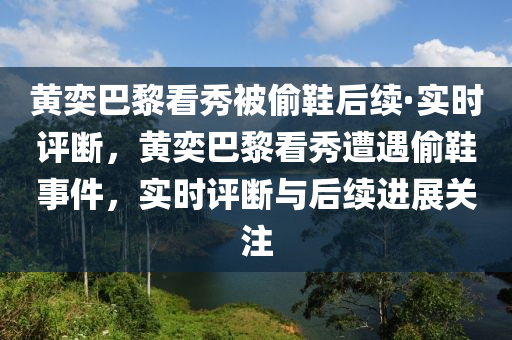 黄奕巴黎看秀被偷鞋后续·实时评断，黄奕巴黎看秀遭遇偷鞋事件，实时评断与后续进展关注